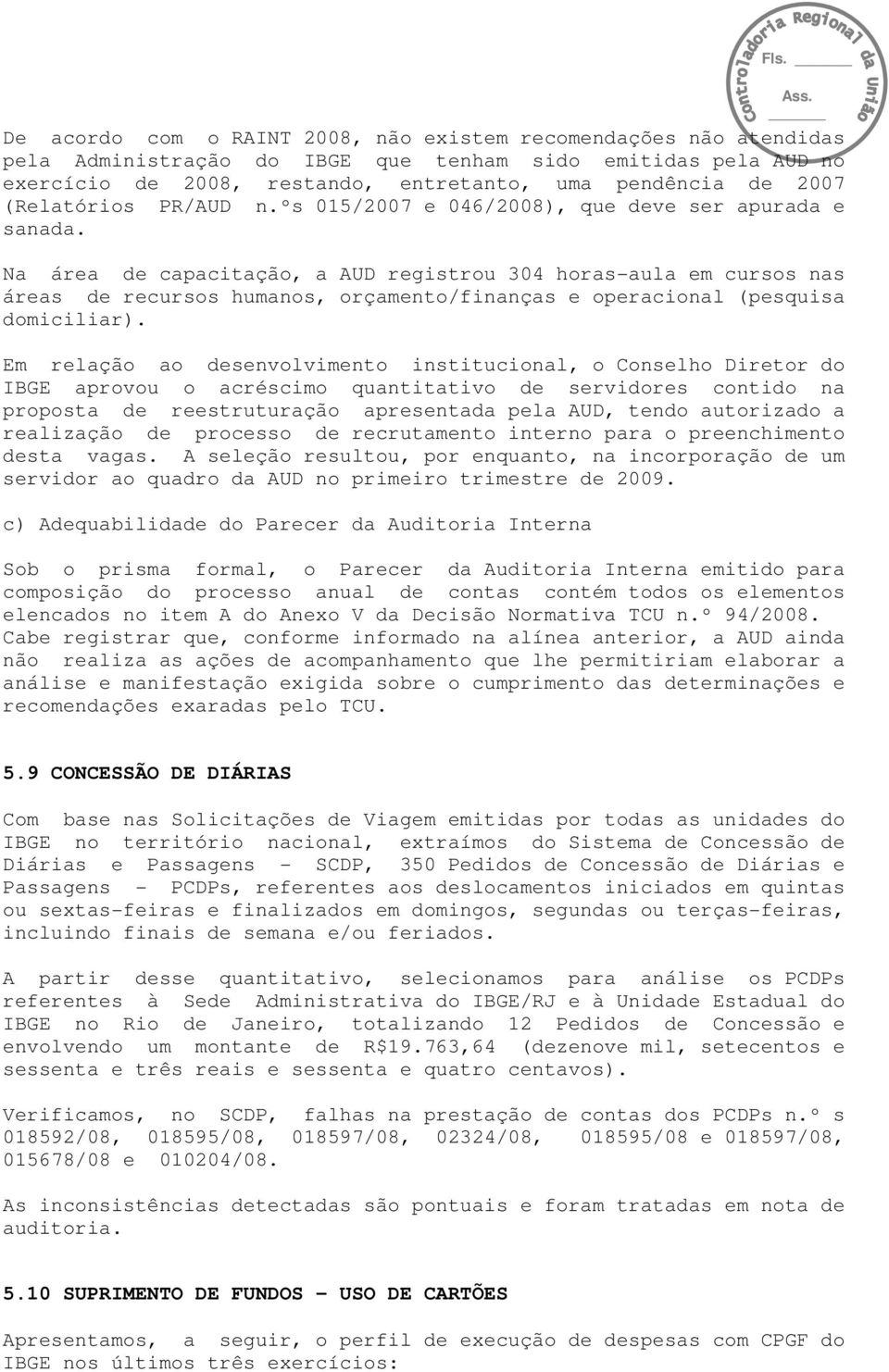 Controladoria Regional da União
Fls. ______
Ass. ______

De acordo com o RAINT 2008, não existem recomendações não atendidas pela Administração do IBGE que tenham sido emitidas pela AUD no exercício de 2008, restando, entretanto, uma pendência de 2007 (Relatórios PR/AUD n.ºs 015/2007 e 046/2008), que deve ser apurada e sanada.

Na área de capacitação, a AUD registrou 304 horas-aula em cursos nas áreas de recursos humanos, orçamento/finanças e operacional (pesquisa domiciliar).

Em relação ao desenvolvimento institucional, o Conselho Diretor do IBGE aprovou o acréscimo quantitativo de servidores contido na proposta de reestruturação apresentada pela AUD, tendo autorizado a realização de processo de recrutamento interno para o preenchimento desta vagas. A seleção resultou, por enquanto, na incorporação de um servidor ao quadro da AUD no primeiro trimestre de 2009.

c) Adequabilidade do Parecer da Auditoria Interna

Sob o prisma formal, o Parecer da Auditoria Interna emitido para composição do processo anual de contas contém todos os elementos elencados no item A do Anexo V da Decisão Normativa TCU n.º 94/2008. Cabe registrar que, conforme informado na alínea anterior, a AUD ainda não realiza as ações de acompanhamento que lhe permitiriam elaborar a análise e manifestação exigida sobre o cumprimento das determinações e recomendações exaradas pelo TCU.

5.9 CONCESSÃO DE DIÁRIAS

Com base nas Solicitações de Viagem emitidas por todas as unidades do IBGE no território nacional, extraímos do Sistema de Concessão de Diárias e Passagens - SCDP, 350 Pedidos de Concessão de Diárias e Passagens - PCDPs, referentes aos deslocamentos iniciados em quintas ou sextas-feiras e finalizados em domingos, segundas ou terças-feiras, incluindo finais de semana e/ou feriados.

A partir desse quantitativo, selecionamos para análise os PCDPs referentes à Sede Administrativa do IBGE/RJ e à Unidade Estadual do IBGE no Rio de Janeiro, totalizando 12 Pedidos de Concessão e envolvendo um montante de R$19.763,64 (dezenove mil, setecentos e sessenta e três reais e sessenta e quatro centavos).

Verificamos, no SCDP, falhas na prestação de contas dos PCDPs n.º s 018592/08, 018595/08, 018597/08, 02324/08, 018595/08 e 018597/08, 015678/08 e 010204/08.

As inconsistências detectadas são pontuais e foram tratadas em nota de auditoria.

5.10 SUPRIMENTO DE FUNDOS - USO DE CARTÕES

Apresentamos, a seguir, o perfil de execução de despesas com CPGF do IBGE nos últimos três exercícios: